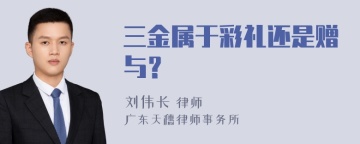 三金属于彩礼还是赠与？

刘伟长 律师

广东天穗律师事务所